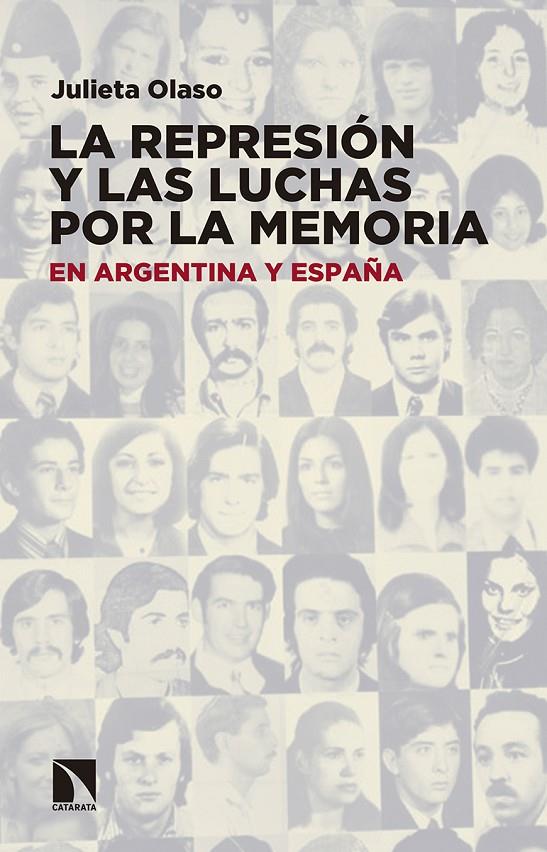 Julieta Olaso

LA REPRESIÓN Y LAS LUCHAS POR LA MEMORIA

EN ARGENTINA Y ESPAÑA

CATARATA